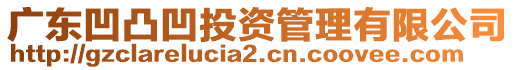 广东凹凸凹投资管理有限公司
http://gzclarelucia2.cn.coovee.com